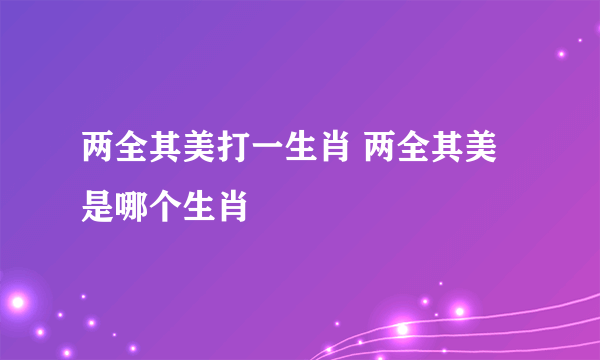 两全其美打一生肖 两全其美是哪个生肖